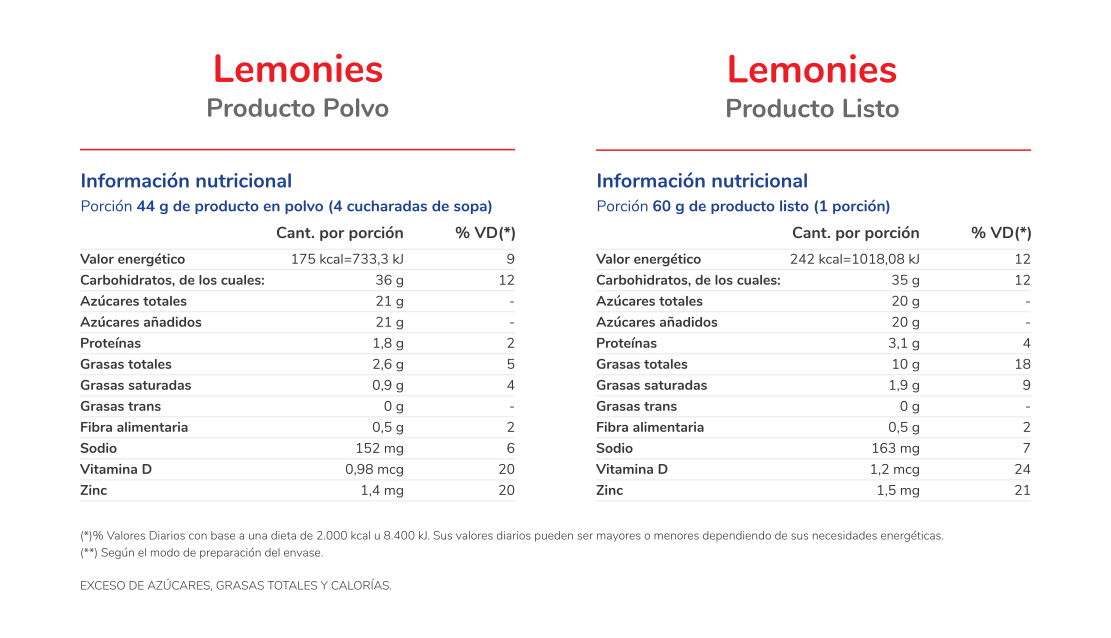 Lemonies
Producto Polvo

Información nutricional
Porción 44 g de producto en polvo (4 cucharadas de sopa)

| | Cant. por porción | % VD(*) |
|---|---|---|
| Valor energético | 175 kcal=733,3 kJ | 9 |
| Carbohidratos, de los cuales: | 36 g | 12 |
| Azúcares totales | 21 g | - |
| Azúcares añadidos | 21 g | - |
| Proteínas | 1,8 g | 2 |
| Grasas totales | 2,6 g | 5 |
| Grasas saturadas | 0,9 g | 4 |
| Grasas trans | 0 g | - |
| Fibra alimentaria | 0,5 g | 2 |
| Sodio | 152 mg | 6 |
| Vitamina D | 0,98 mcg | 20 |
| Zinc | 1,4 mg | 20 |

Lemonies
Producto Listo

Información nutricional
Porción 60 g de producto listo (1 porción)

| | Cant. por porción | % VD(*) |
|---|---|---|
| Valor energético | 242 kcal=1018,08 kJ | 12 |
| Carbohidratos, de los cuales: | 35 g | 12 |
| Azúcares totales | 20 g | - |
| Azúcares añadidos | 20 g | - |
| Proteínas | 3,1 g | 4 |
| Grasas totales | 10 g | 18 |
| Grasas saturadas | 1,9 g | 9 |
| Grasas trans | 0 g | - |
| Fibra alimentaria | 0,5 g | 2 |
| Sodio | 163 mg | 7 |
| Vitamina D | 1,2 mcg | 24 |
| Zinc | 1,5 mg | 21 |

(*)% Valores Diarios con base a una dieta de 2.000 kcal u 8.400 kJ. Sus valores diarios pueden ser mayores o menores dependiendo de sus necesidades energéticas.
(**) Según el modo de preparación del envase.

EXCESO DE AZÚCARES, GRASAS TOTALES Y CALORÍAS.